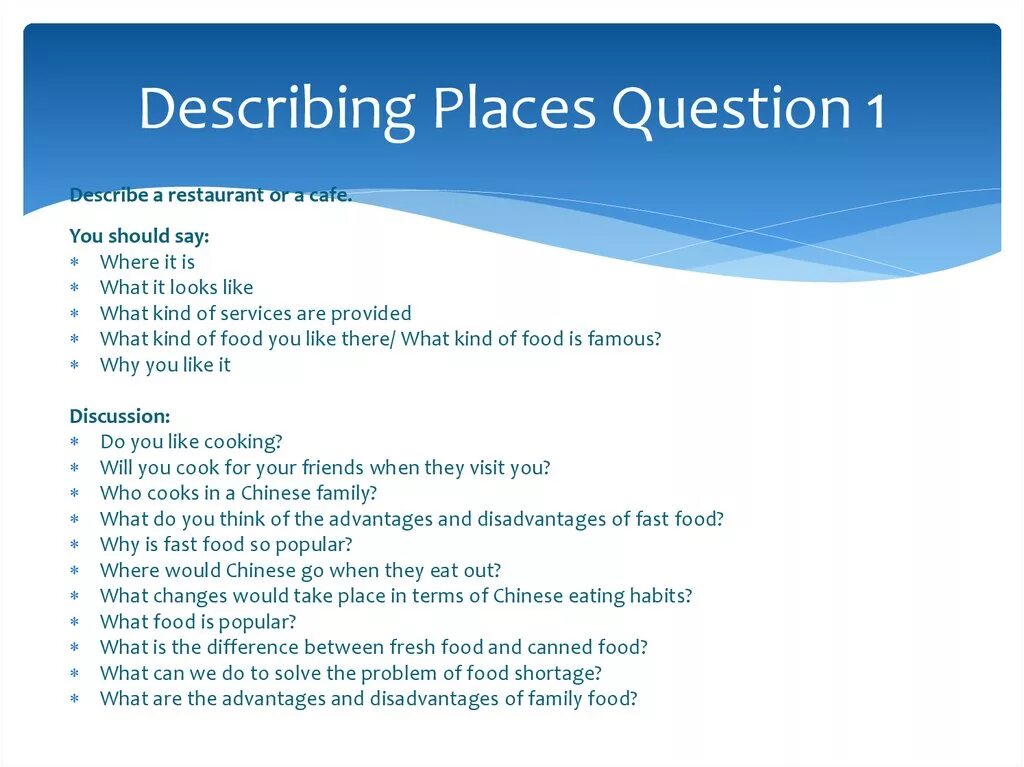 Describing Places Question 1

Describe a restaurant or a cafe.

You should say:
∗ Where it is
∗ What it looks like
∗ What kind of services are provided
∗ What kind of food you like there/ What kind of food is famous?
∗ Why you like it

Discussion:
∗ Do you like cooking?
∗ Will you cook for your friends when they visit you?
∗ Who cooks in a Chinese family?
∗ What do you think of the advantages and disadvantages of fast food?
∗ Why is fast food so popular?
∗ Where would Chinese go when they eat out?
∗ What changes would take place in terms of Chinese eating habits?
∗ What food is popular?
∗ What is the difference between fresh food and canned food?
∗ What can we do to solve the problem of food shortage?
∗ What are the advantages and disadvantages of family food?